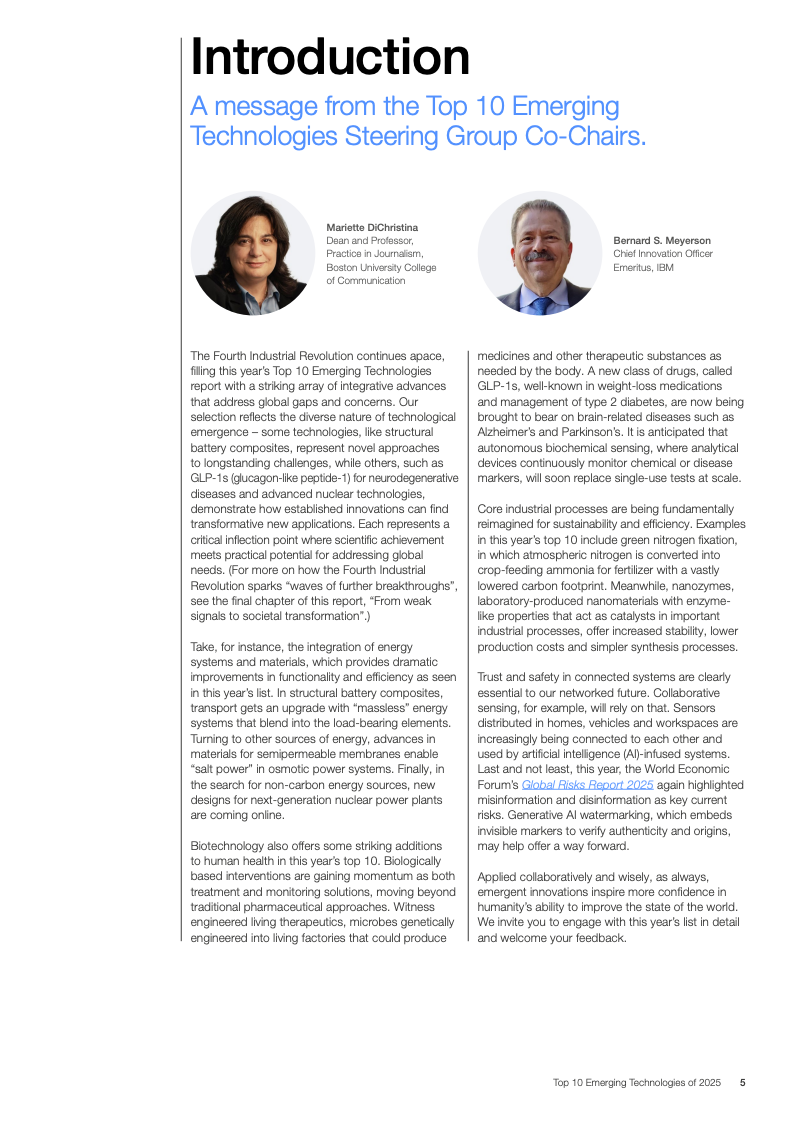 Introduction

A message from the Top 10 Emerging Technologies Steering Group Co-Chairs.

Mariette DiChristina
Dean and Professor, Practice in Journalism, Boston University College of Communication

Bernard S. Meyerson
Chief Innovation Officer Emeritus, IBM

The Fourth Industrial Revolution continues apace, filling this year's Top 10 Emerging Technologies report with a striking array of integrative advances that address global gaps and concerns. Our selection reflects the diverse nature of technological emergence – some technologies, like structural battery composites, represent novel approaches to longstanding challenges, while others, such as GLP-1s (glucagon-like peptide-1) for neurodegenerative diseases and advanced nuclear technologies, demonstrate how established innovations can find transformative new applications. Each represents a critical inflection point where scientific achievement meets practical potential for addressing global needs. (For more on how the Fourth Industrial Revolution sparks "waves of further breakthroughs", see the final chapter of this report, "From weak signals to societal transformation".)

Take, for instance, the integration of energy systems and materials, which provides dramatic improvements in functionality and efficiency as seen in this year's list. In structural battery composites, transport gets an upgrade with "massless" energy systems that blend into the load-bearing elements. Turning to other sources of energy, advances in materials for semipermeable membranes enable "salt power" in osmotic power systems. Finally, in the search for non-carbon energy sources, new designs for next-generation nuclear power plants are coming online.

Biotechnology also offers some striking additions to human health in this year's top 10. Biologically based interventions are gaining momentum as both treatment and monitoring solutions, moving beyond traditional pharmaceutical approaches. Witness engineered living therapeutics, microbes genetically engineered into living factories that could produce medicines and other therapeutic substances as needed by the body. A new class of drugs, called GLP-1s, well-known in weight-loss medications and management of type 2 diabetes, are now being brought to bear on brain-related diseases such as Alzheimer's and Parkinson's. It is anticipated that autonomous biochemical sensing, where analytical devices continuously monitor chemical or disease markers, will soon replace single-use tests at scale.

Core industrial processes are being fundamentally reimagined for sustainability and efficiency. Examples in this year's top 10 include green nitrogen fixation, in which atmospheric nitrogen is converted into crop-feeding ammonia for fertilizer with a vastly lowered carbon footprint. Meanwhile, nanozymes, laboratory-produced nanomaterials with enzyme-like properties that act as catalysts in important industrial processes, offer increased stability, lower production costs and simpler synthesis processes.

Trust and safety in connected systems are clearly essential to our networked future. Collaborative sensing, for example, will rely on that. Sensors distributed in homes, vehicles and workspaces are increasingly being connected to each other and used by artificial intelligence (AI)-infused systems. Last and not least, this year, the World Economic Forum's Global Risks Report 2025 again highlighted misinformation and disinformation as key current risks. Generative AI watermarking, which embeds invisible markers to verify authenticity and origins, may help offer a way forward.

Applied collaboratively and wisely, as always, emergent innovations inspire more confidence in humanity's ability to improve the state of the world. We invite you to engage with this year's list in detail and welcome your feedback.

Top 10 Emerging Technologies of 2025 5